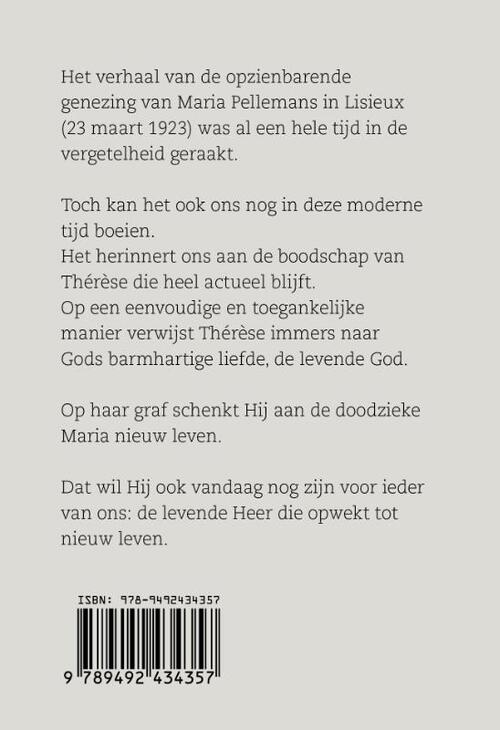 Het verhaal van de opzienbarende genezing van Maria Pellemans in Lisieux (23 maart 1923) was al een hele tijd in de vergetelheid geraakt.

Toch kan het ook ons nog in deze moderne tijd boeien.
Het herinnert ons aan de boodschap van Thérèse die heel actueel blijft.
Op een eenvoudige en toegankelijke manier verwijst Thérèse immers naar Gods barmhartige liefde, de levende God.

Op haar graf schenkt Hij aan de doodzieke Maria nieuw leven.

Dat wil Hij ook vandaag nog zijn voor ieder van ons: de levende Heer die opwekt tot nieuw leven.

ISBN: 978-9492434357

9 789492 434357